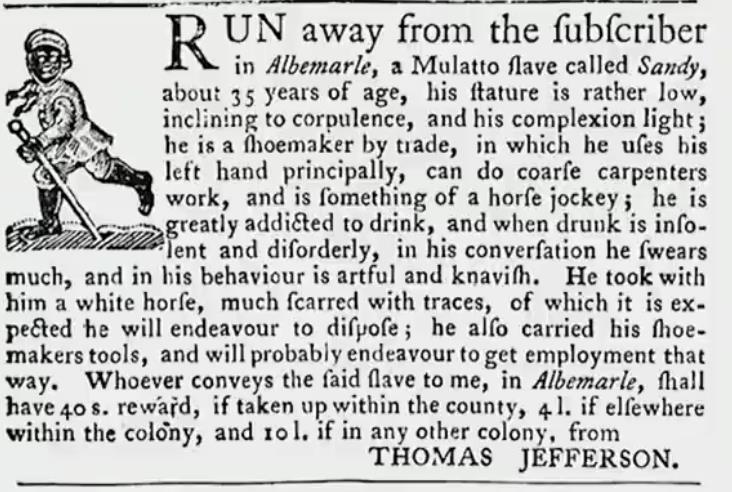 RUN away from the ſubſcriber in Albemarle, a Mulatto ſlave called Sandy, about 35 years of age, his ſtature is rather low, inclining to corpulence, and his complexion light; he is a ſhoemaker by trade, in which he uſes his left hand principally, can do coarſe carpenters work, and is ſomething of a horſe jockey; he is greatly addicted to drink, and when drunk is inſolent and diſorderly, in his converſation he ſwears much, and in his behaviour is artful and knaviſh. He took with him a white horſe, much ſcarred with traces, of which it is expected he will endeavour to diſpoſe; he alſo carried his ſhoemakers tools, and will probably endeavour to get employment that way. Whoever conveys the ſaid ſlave to me, in Albemarle, ſhall have 40 s. reward, if taken up within the county, 4 l. if elſewhere within the colony, and 10 l. if in any other colony, from

THOMAS JEFFERSON.